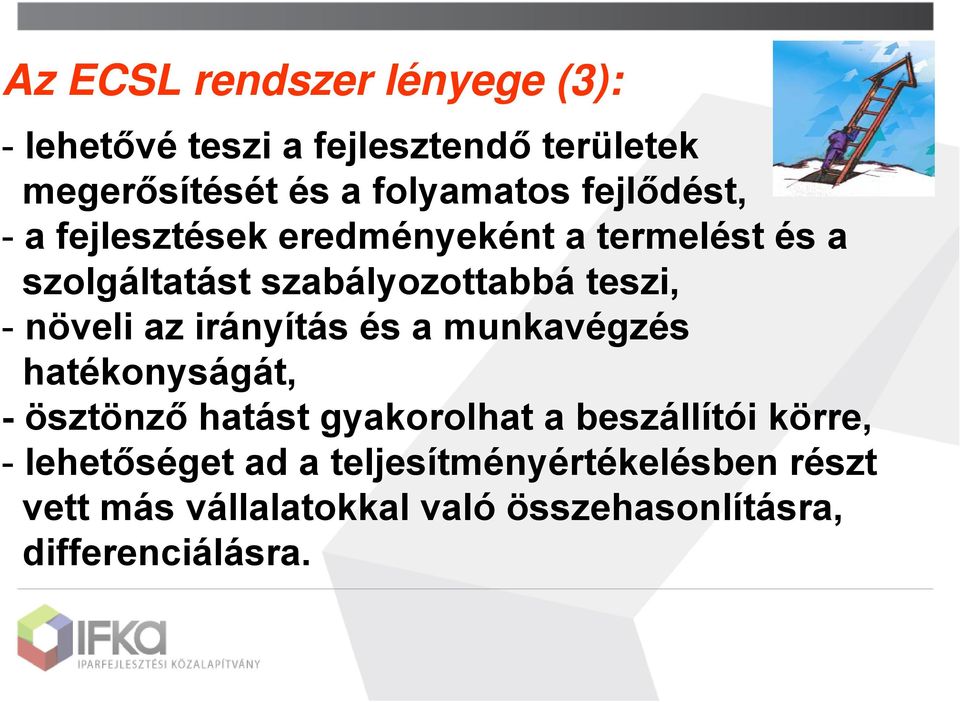 Az ECSL rendszer lényege (3):

- lehetővé teszi a fejlesztendő területek megerősítését és a folyamatos fejlődést,
- a fejlesztések eredményeként a termelést és a szolgáltatást szabályozottabbá teszi,
- növeli az irányítás és a munkavégzés hatékonyságát,
- ösztönző hatást gyakorolhat a beszállítói körre,
- lehetőséget ad a teljesítményértékelésben részt vett más vállalatokkal való összehasonlításra, differenciálásra.

IFKA
IPARFEJLESZTÉSI KÖZALAPÍTVÁNY